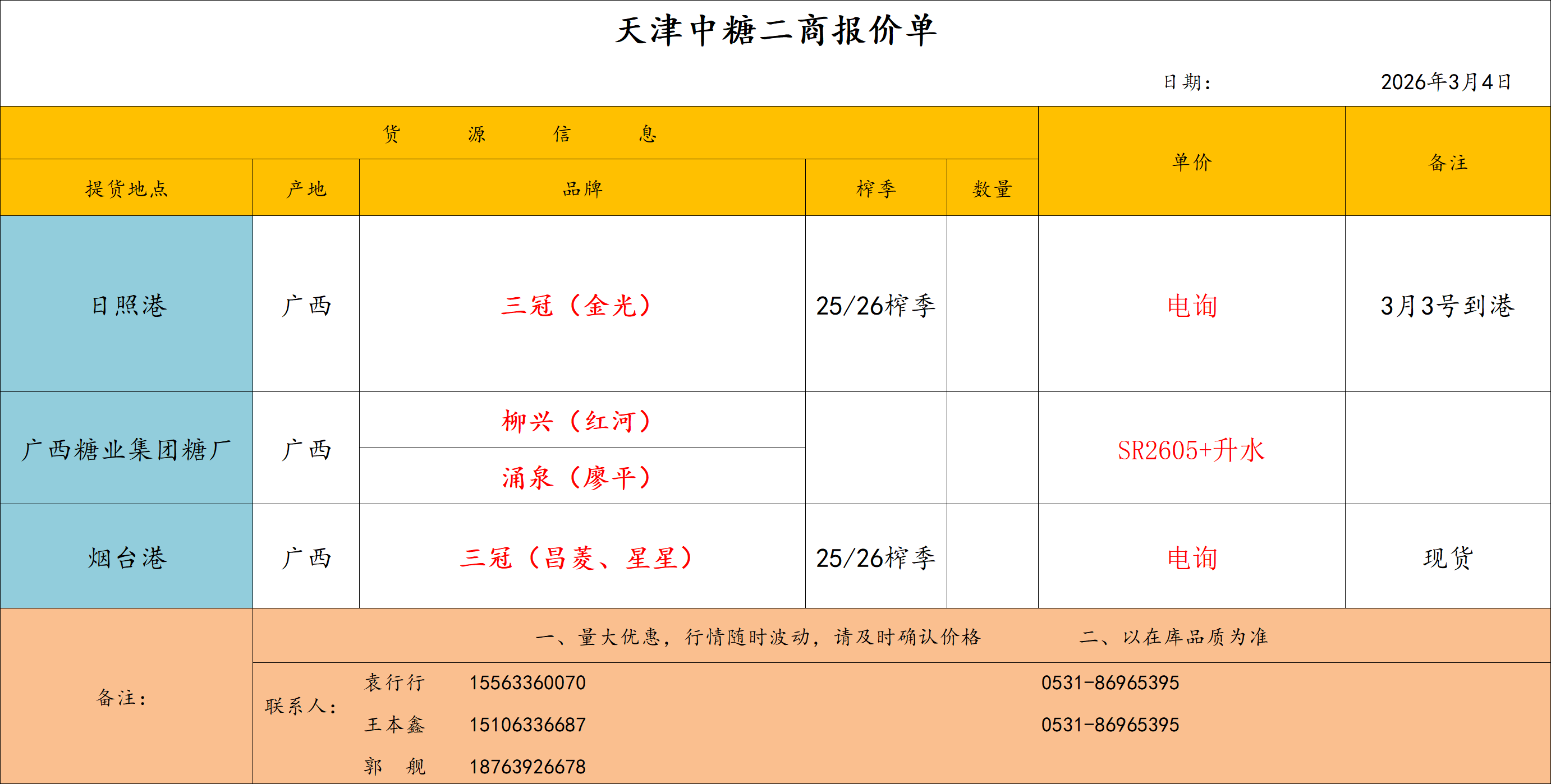 天津中糖二商报价单

日期： 2026年3月4日

| 货 源 信 息 | | | | | 单价 | 备注 |
|---|---|---|---|---|---|---|
| 提货地点 | 产地 | 品牌 | 榨季 | 数量 | | |
| 日照港 | 广西 | 三冠（金光） | 25/26榨季 | | 电询 | 3月3号到港 |
| 广西糖业集团糖厂 | 广西 | 柳兴（红河） | | | SR2605+升水 | |
| | | 涌泉（廖平） | | | | |
| 烟台港 | 广西 | 三冠（昌菱、星星） | 25/26榨季 | | 电询 | 现货 |

备注：

一、量大优惠，行情随时波动，请及时确认价格 二、以在库品质为准

联系人：
袁行行 15563360070 0531-86965395
王本鑫 15106336687 0531-86965395
郭 舰 18763926678